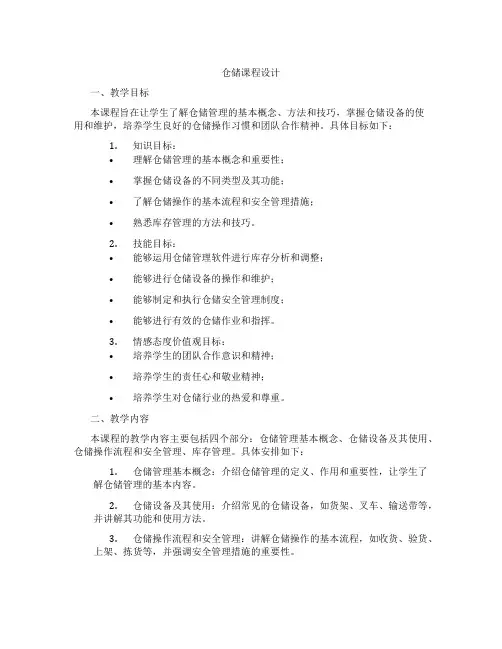 仓储课程设计

一、教学目标

本课程旨在让学生了解仓储管理的基本概念、方法和技巧，掌握仓储设备的使用和维护，培养学生良好的仓储操作习惯和团队合作精神。具体目标如下：

1. 知识目标：
• 理解仓储管理的基本概念和重要性；
• 掌握仓储设备的不同类型及其功能；
• 了解仓储操作的基本流程和安全管理措施；
• 熟悉库存管理的方法和技巧。

2. 技能目标：
• 能够运用仓储管理软件进行库存分析和调整；
• 能够进行仓储设备的操作和维护；
• 能够制定和执行仓储安全管理制度；
• 能够进行有效的仓储作业和指挥。

3. 情感态度价值观目标：
• 培养学生的团队合作意识和精神；
• 培养学生的责任心和敬业精神；
• 培养学生对仓储行业的热爱和尊重。

二、教学内容

本课程的教学内容主要包括四个部分：仓储管理基本概念、仓储设备及其使用、仓储操作流程和安全管理、库存管理。具体安排如下：

1. 仓储管理基本概念：介绍仓储管理的定义、作用和重要性，让学生了解仓储管理的基本内容。

2. 仓储设备及其使用：介绍常见的仓储设备，如货架、叉车、输送带等，并讲解其功能和使用方法。

3. 仓储操作流程和安全管理：讲解仓储操作的基本流程，如收货、验货、上架、拣货等，并强调安全管理措施的重要性。